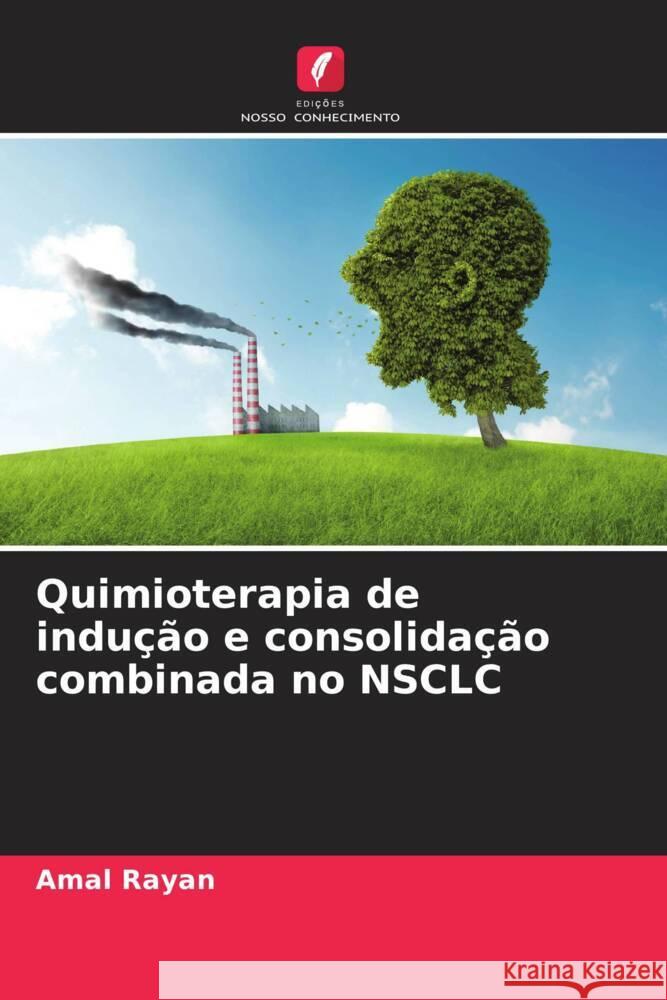 EDIÇÕES
NOSSO CONHECIMENTO

Quimioterapia de indução e consolidação combinada no NSCLC

Amal Rayan